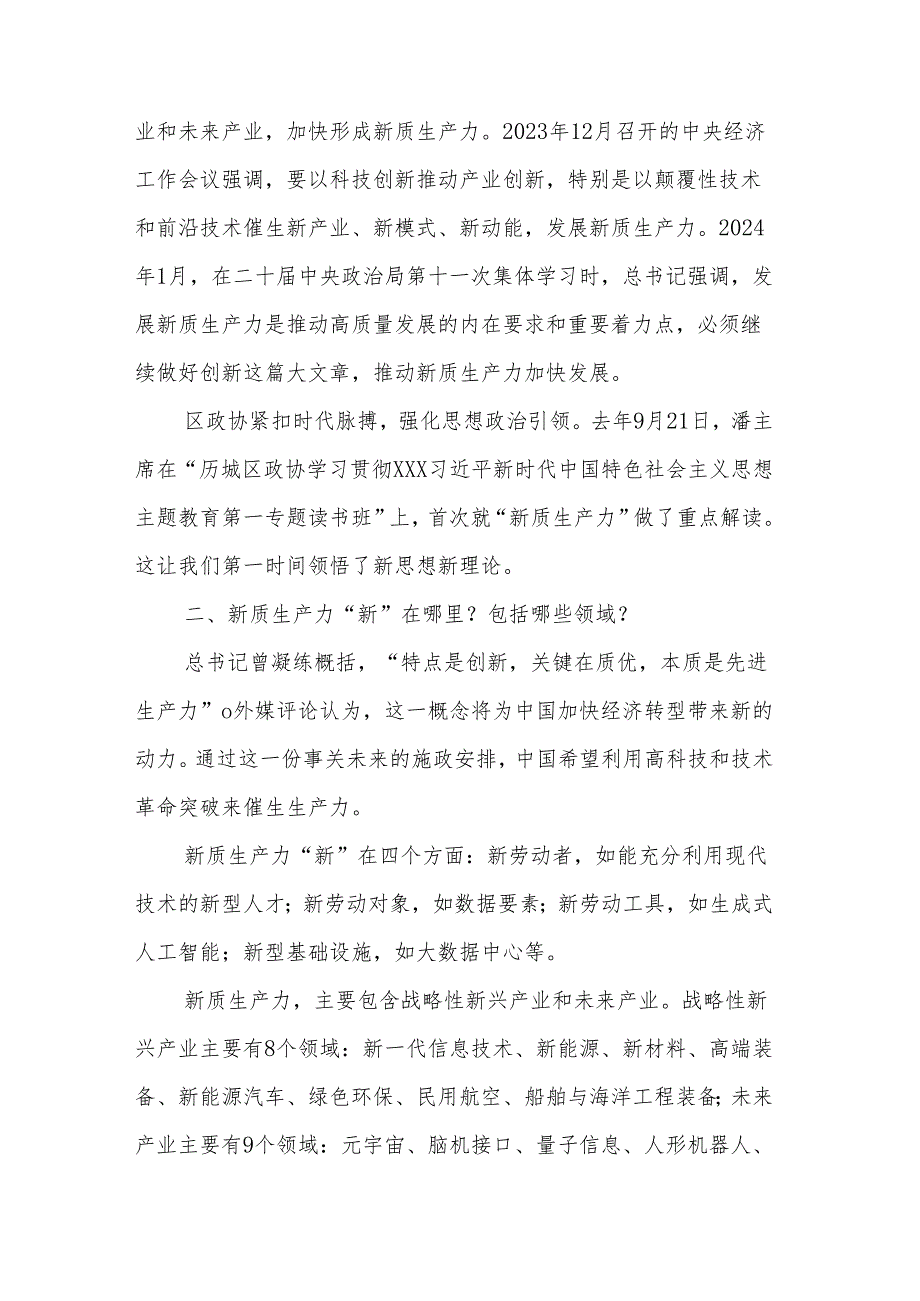 业和未来产业，加快形成新质生产力。2023年12月召开的中央经济工作会议强调，要以科技创新推动产业创新，特别是以颠覆性技术和前沿技术催生新产业、新模式、新动能，发展新质生产力。2024年1月，在二十届中央政治局第十一次集体学习时，总书记强调，发展新质生产力是推动高质量发展的内在要求和重要着力点，必须继续做好创新这篇大文章，推动新质生产力加快发展。

区政协紧扣时代脉搏，强化思想政治引领。去年9月21日，潘主席在“历城区政协学习贯彻XXX习近平新时代中国特色社会主义思想主题教育第一专题读书班”上，首次就“新质生产力”做了重点解读。这让我们第一时间领悟了新思想新理论。

二、新质生产力“新”在哪里？包括哪些领域？

总书记曾凝练概括，“特点是创新，关键在质优，本质是先进生产力”o外媒评论认为，这一概念将为中国加快经济转型带来新的动力。通过这一份事关未来的施政安排，中国希望利用高科技和技术革命突破来催生生产力。

新质生产力“新”在四个方面：新劳动者，如能充分利用现代技术的新型人才；新劳动对象，如数据要素；新劳动工具，如生成式人工智能；新型基础设施，如大数据中心等。

新质生产力，主要包含战略性新兴产业和未来产业。战略性新兴产业主要有8个领域：新一代信息技术、新能源、新材料、高端装备、新能源汽车、绿色环保、民用航空、船舶与海洋工程装备；未来产业主要有9个领域：元宇宙、脑机接口、量子信息、人形机器人、